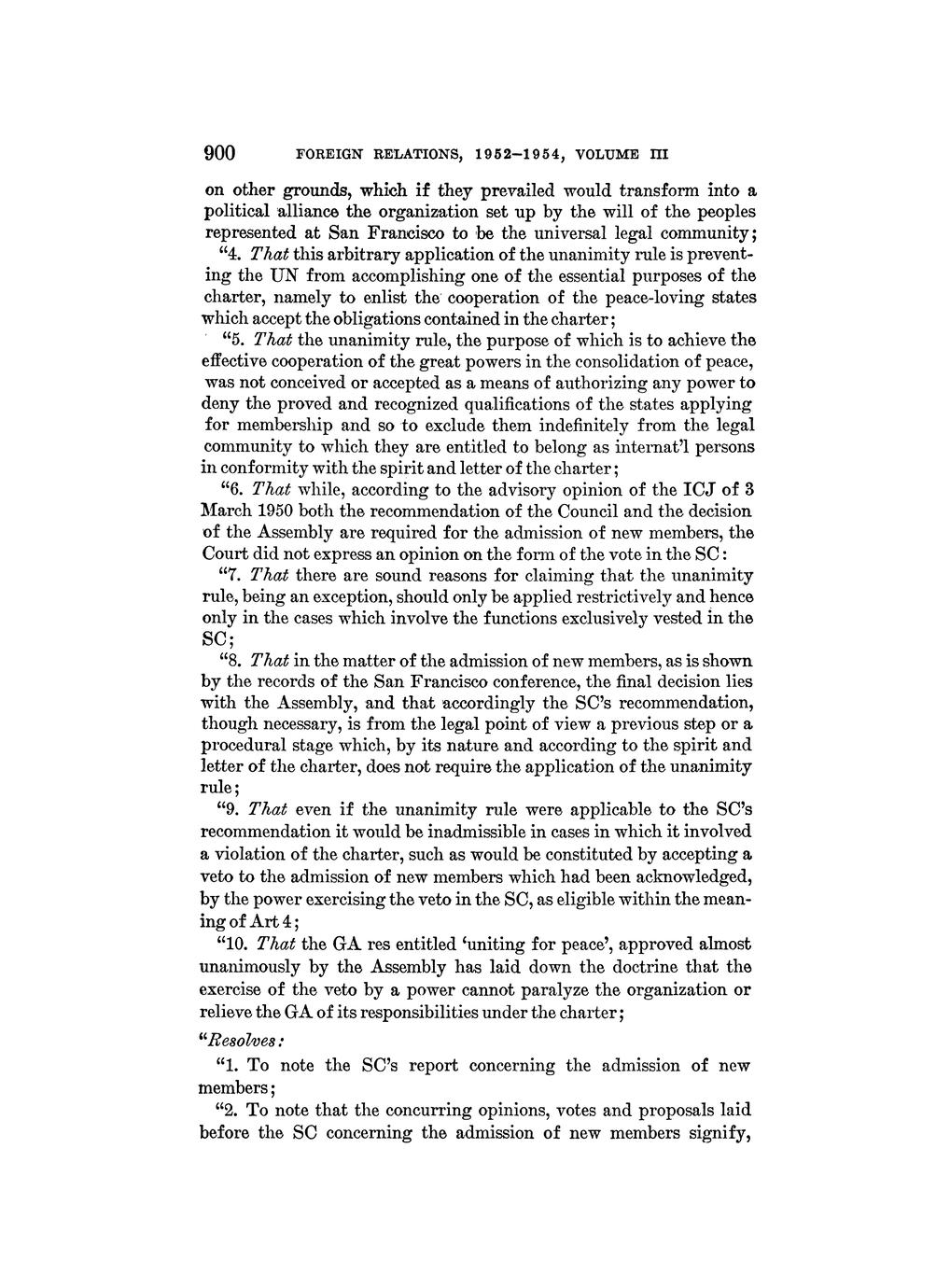 900 FOREIGN RELATIONS, 1952–1954, VOLUME III

on other grounds, which if they prevailed would transform into a political alliance the organization set up by the will of the peoples represented at San Francisco to be the universal legal community;

"4. That this arbitrary application of the unanimity rule is preventing the UN from accomplishing one of the essential purposes of the charter, namely to enlist the cooperation of the peace-loving states which accept the obligations contained in the charter;

"5. That the unanimity rule, the purpose of which is to achieve the effective cooperation of the great powers in the consolidation of peace, was not conceived or accepted as a means of authorizing any power to deny the proved and recognized qualifications of the states applying for membership and so to exclude them indefinitely from the legal community to which they are entitled to belong as internat'l persons in conformity with the spirit and letter of the charter;

"6. That while, according to the advisory opinion of the ICJ of 3 March 1950 both the recommendation of the Council and the decision of the Assembly are required for the admission of new members, the Court did not express an opinion on the form of the vote in the SC:

"7. That there are sound reasons for claiming that the unanimity rule, being an exception, should only be applied restrictively and hence only in the cases which involve the functions exclusively vested in the SC;

"8. That in the matter of the admission of new members, as is shown by the records of the San Francisco conference, the final decision lies with the Assembly, and that accordingly the SC's recommendation, though necessary, is from the legal point of view a previous step or a procedural stage which, by its nature and according to the spirit and letter of the charter, does not require the application of the unanimity rule;

"9. That even if the unanimity rule were applicable to the SC's recommendation it would be inadmissible in cases in which it involved a violation of the charter, such as would be constituted by accepting a veto to the admission of new members which had been acknowledged, by the power exercising the veto in the SC, as eligible within the meaning of Art 4;

"10. That the GA res entitled 'uniting for peace', approved almost unanimously by the Assembly has laid down the doctrine that the exercise of the veto by a power cannot paralyze the organization or relieve the GA of its responsibilities under the charter;

"Resolves:

"1. To note the SC's report concerning the admission of new members;

"2. To note that the concurring opinions, votes and proposals laid before the SC concerning the admission of new members signify,